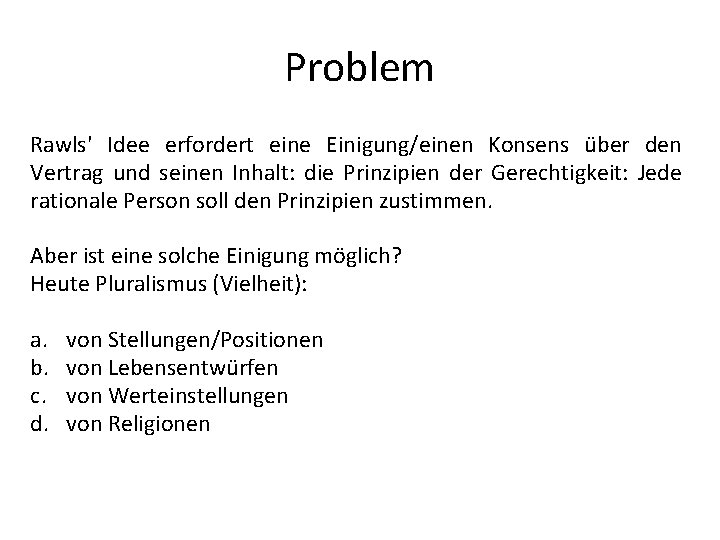 Problem

Rawls' Idee erfordert eine Einigung/einen Konsens über den Vertrag und seinen Inhalt: die Prinzipien der Gerechtigkeit: Jede rationale Person soll den Prinzipien zustimmen.

Aber ist eine solche Einigung möglich?
Heute Pluralismus (Vielheit):

a. von Stellungen/Positionen
b. von Lebensentwürfen
c. von Werteinstellungen
d. von Religionen